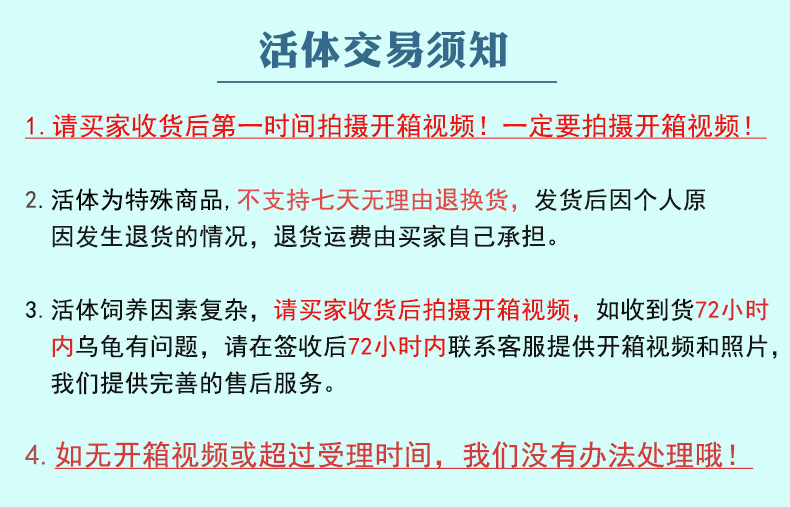 活体交易须知

1.请买家收货后第一时间拍摄开箱视频！一定要拍摄开箱视频！

2.活体为特殊商品,不支持七天无理由退换货，发货后因个人原因发生退货的情况，退货运费由买家自己承担。

3.活体饲养因素复杂，请买家收货后拍摄开箱视频，如收到货72小时内乌龟有问题，请在签收后72小时内联系客服提供开箱视频和照片，我们提供完善的售后服务。

4.如无开箱视频或超过受理时间，我们没有办法处理哦！